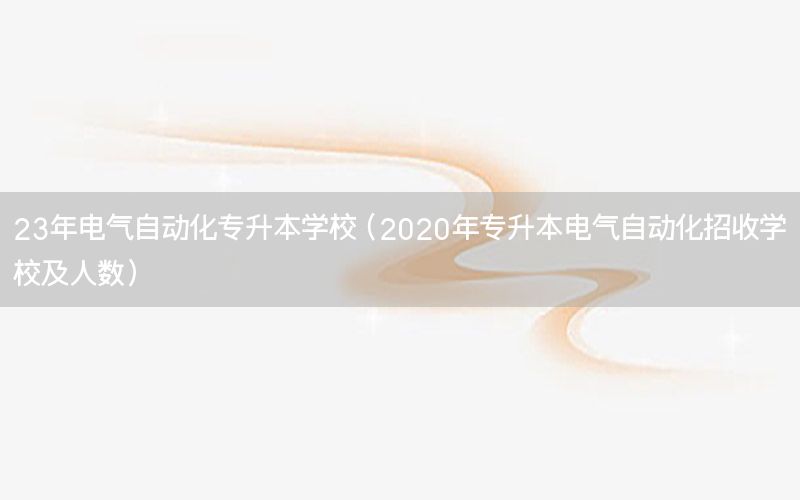 23年电气自动化专升本学校（2020年专升本电气自动化招收学校及人数）